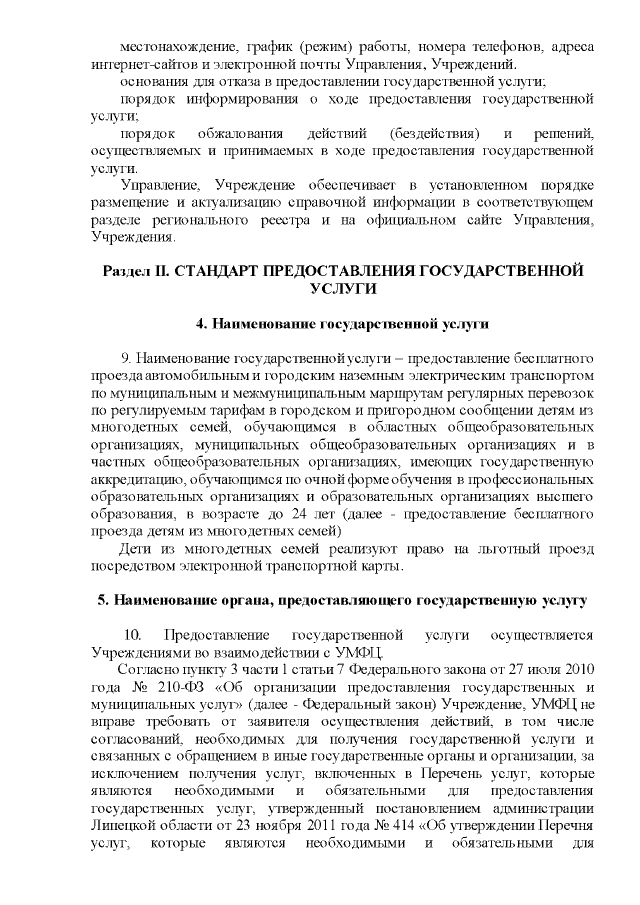 местонахождение, график (режим) работы, номера телефонов, адреса интернет-сайтов и электронной почты Управления, Учреждений.

основания для отказа в предоставлении государственной услуги;

порядок информирования о ходе предоставления государственной услуги;

порядок обжалования действий (бездействия) и решений, осуществляемых и принимаемых в ходе предоставления государственной услуги.

Управление, Учреждение обеспечивает в установленном порядке размещение и актуализацию справочной информации в соответствующем разделе регионального реестра и на официальном сайте Управления, Учреждения.

Раздел II. СТАНДАРТ ПРЕДОСТАВЛЕНИЯ ГОСУДАРСТВЕННОЙ УСЛУГИ

4. Наименование государственной услуги

9. Наименование государственной услуги – предоставление бесплатного проезда автомобильным и городским наземным электрическим транспортом по муниципальным и межмуниципальным маршрутам регулярных перевозок по регулируемым тарифам в городском и пригородном сообщении детям из многодетных семей, обучающимся в областных общеобразовательных организациях, муниципальных общеобразовательных организациях и в частных общеобразовательных организациях, имеющих государственную аккредитацию, обучающимся по очной форме обучения в профессиональных образовательных организациях и образовательных организациях высшего образования, в возрасте до 24 лет (далее - предоставление бесплатного проезда детям из многодетных семей)

Дети из многодетных семей реализуют право на льготный проезд посредством электронной транспортной карты.

5. Наименование органа, предоставляющего государственную услугу

10. Предоставление государственной услуги осуществляется Учреждениями во взаимодействии с УМФЦ.

Согласно пункту 3 части 1 статьи 7 Федерального закона от 27 июля 2010 года № 210-ФЗ «Об организации предоставления государственных и муниципальных услуг» (далее - Федеральный закон) Учреждение, УМФЦ не вправе требовать от заявителя осуществления действий, в том числе согласований, необходимых для получения государственной услуги и связанных с обращением в иные государственные органы и организации, за исключением получения услуг, включенных в Перечень услуг, которые являются необходимыми и обязательными для предоставления государственных услуг, утвержденный постановлением администрации Липецкой области от 23 ноября 2011 года № 414 «Об утверждении Перечня услуг, которые являются необходимыми и обязательными для